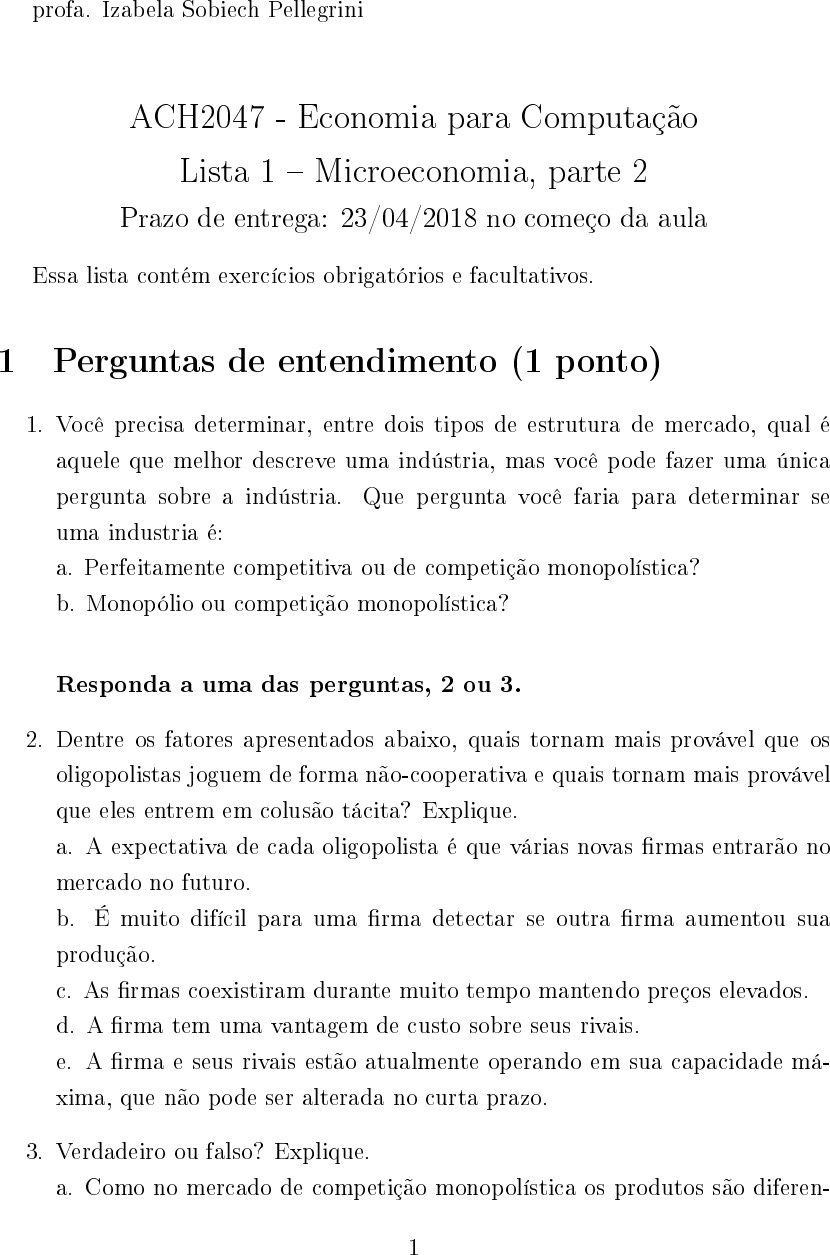 profa. Izabela Sobiech Pellegrini

ACH2047 - Economia para Computação

Lista 1 – Microeconomia, parte 2

Prazo de entrega: 23/04/2018 no começo da aula

Essa lista contém exercícios obrigatórios e facultativos.

1 Perguntas de entendimento (1 ponto)

1. Você precisa determinar, entre dois tipos de estrutura de mercado, qual é aquele que melhor descreve uma indústria, mas você pode fazer uma única pergunta sobre a indústria. Que pergunta você faria para determinar se uma industria é:
a. Perfeitamente competitiva ou de competição monopolística?
b. Monopólio ou competição monopolística?

Responda a uma das perguntas, 2 ou 3.

2. Dentre os fatores apresentados abaixo, quais tornam mais provável que os oligopolistas joguem de forma não-cooperativa e quais tornam mais provável que eles entrem em colusão tácita? Explique.
a. A expectativa de cada oligopolista é que várias novas firmas entrarão no mercado no futuro.
b. É muito difícil para uma firma detectar se outra firma aumentou sua produção.
c. As firmas coexistiram durante muito tempo mantendo preços elevados.
d. A firma tem uma vantagem de custo sobre seus rivais.
e. A firma e seus rivais estão atualmente operando em sua capacidade máxima, que não pode ser alterada no curta prazo.

3. Verdadeiro ou falso? Explique.
a. Como no mercado de competição monopolística os produtos são diferen-

1